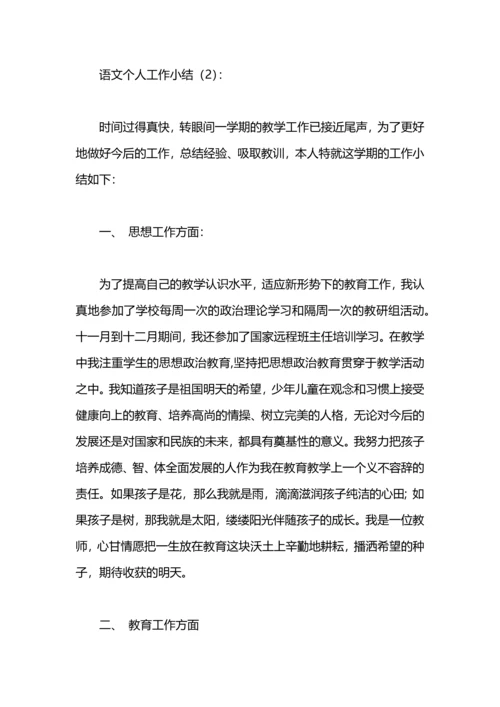 语文个人工作小结（2）：

时间过得真快，转眼间一学期的教学工作已接近尾声，为了更好地做好今后的工作，总结经验、吸取教训，本人特就这学期的工作小结如下：

一、 思想工作方面：

为了提高自己的教学认识水平，适应新形势下的教育工作，我认真地参加了学校每周一次的政治理论学习和隔周一次的教研组活动。十一月到十二月期间，我还参加了国家远程班主任培训学习。在教学中我注重学生的思想政治教育,坚持把思想政治教育贯穿于教学活动之中。我知道孩子是祖国明天的希望，少年儿童在观念和习惯上接受健康向上的教育、培养高尚的情操、树立完美的人格，无论对今后的发展还是对国家和民族的未来，都具有奠基性的意义。我努力把孩子培养成德、智、体全面发展的人作为我在教育教学上一个义不容辞的责任。如果孩子是花，那么我就是雨，滴滴滋润孩子纯洁的心田; 如果孩子是树，那我就是太阳，缕缕阳光伴随孩子的成长。我是一位教师，心甘情愿把一生放在教育这块沃土上辛勤地耕耘，播洒希望的种子，期待收获的明天。

二、 教育工作方面